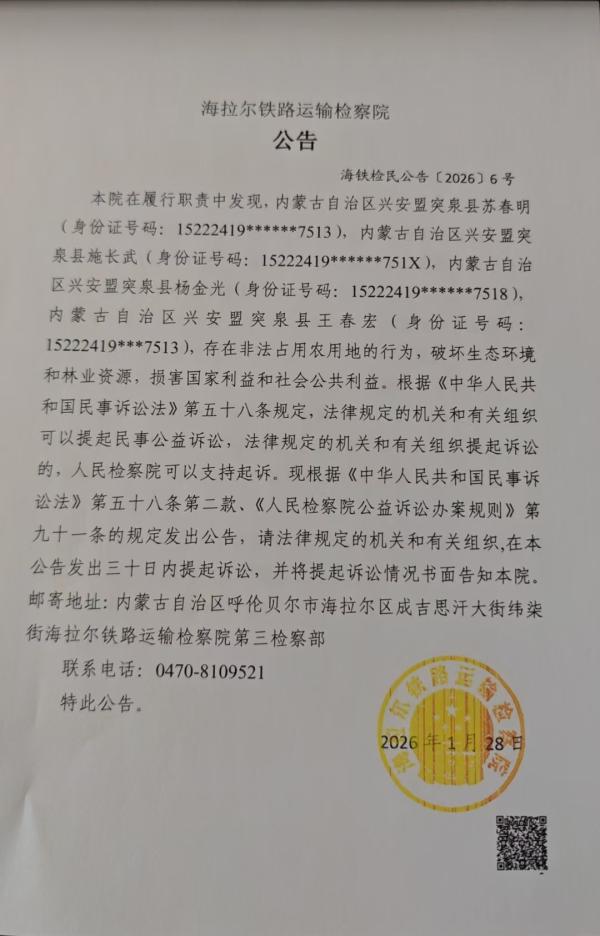 海拉尔铁路运输检察院

公告

海铁检民公告〔2026〕6号

本院在履行职责中发现，内蒙古自治区兴安盟突泉县苏春明（身份证号码：15222419******7513），内蒙古自治区兴安盟突泉县施长武（身份证号码：15222419******751X），内蒙古自治区兴安盟突泉县杨金光（身份证号码：15222419******7518），内蒙古自治区兴安盟突泉县王春宏（身份证号码：15222419***7513），存在非法占用农用地的行为，破坏生态环境和林业资源，损害国家利益和社会公共利益。根据《中华人民共和国民事诉讼法》第五十八条规定，法律规定的机关和有关组织可以提起民事公益诉讼，法律规定的机关和有关组织提起诉讼的，人民检察院可以支持起诉。现根据《中华人民共和国民事诉讼法》第五十八条第二款、《人民检察院公益诉讼办案规则》第九十一条的规定发出公告，请法律规定的机关和有关组织,在本公告发出三十日内提起诉讼，并将提起诉讼情况书面告知本院。

邮寄地址：内蒙古自治区呼伦贝尔市海拉尔区成吉思汗大街纬柒街海拉尔铁路运输检察院第三检察部

联系电话：0470-8109521

特此公告。

2026年1月28日

海拉尔铁路运输检察院